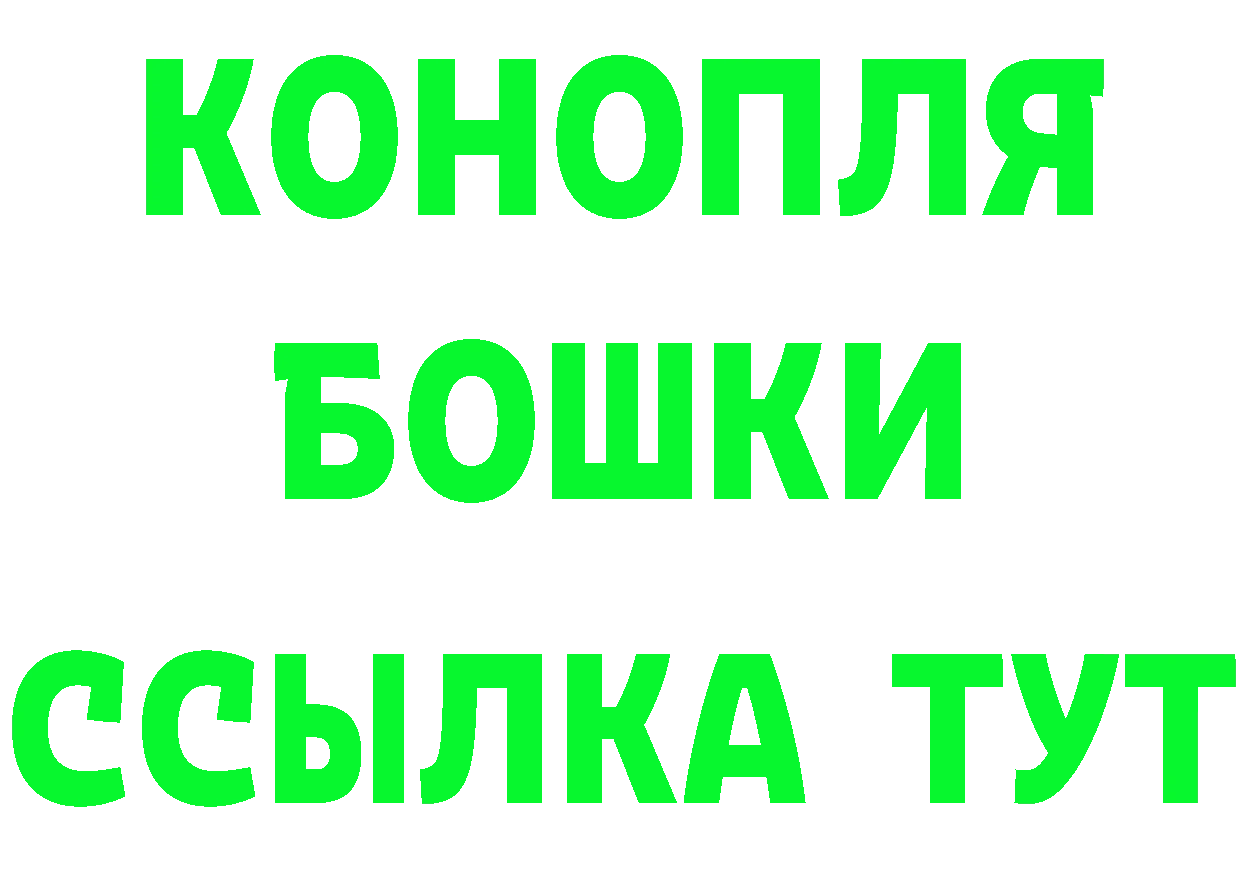 КОНОПЛЯ
БОШКИ
ССЫЛКА ТУТ